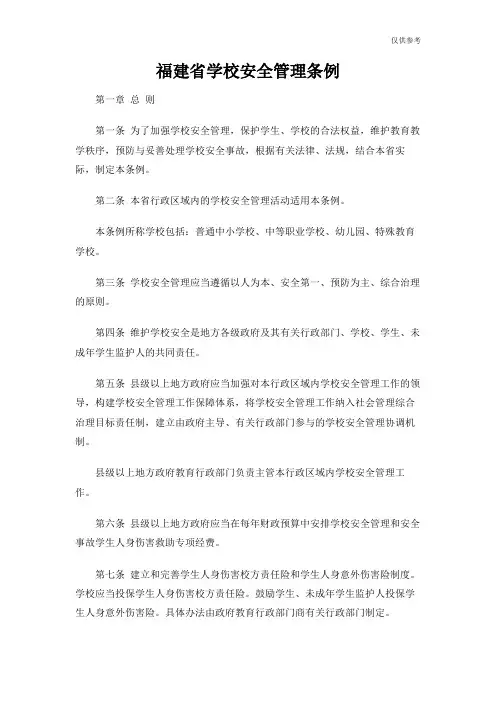 仅供参考

福建省学校安全管理条例

第一章 总 则

第一条 为了加强学校安全管理，保护学生、学校的合法权益，维护教育教学秩序，预防与妥善处理学校安全事故，根据有关法律、法规，结合本省实际，制定本条例。

第二条 本省行政区域内的学校安全管理活动适用本条例。

本条例所称学校包括：普通中小学校、中等职业学校、幼儿园、特殊教育学校。

第三条 学校安全管理应当遵循以人为本、安全第一、预防为主、综合治理的原则。

第四条 维护学校安全是地方各级政府及其有关行政部门、学校、学生、未成年学生监护人的共同责任。

第五条 县级以上地方政府应当加强对本行政区域内学校安全管理工作的领导，构建学校安全管理工作保障体系，将学校安全管理工作纳入社会管理综合治理目标责任制，建立由政府主导、有关行政部门参与的学校安全管理协调机制。

县级以上地方政府教育行政部门负责主管本行政区域内学校安全管理工作。

第六条 县级以上地方政府应当在每年财政预算中安排学校安全管理和安全事故学生人身伤害救助专项经费。

第七条 建立和完善学生人身伤害校方责任险和学生人身意外伤害险制度。学校应当投保学生人身伤害校方责任险。鼓励学生、未成年学生监护人投保学生人身意外伤害险。具体办法由政府教育行政部门商有关行政部门制定。